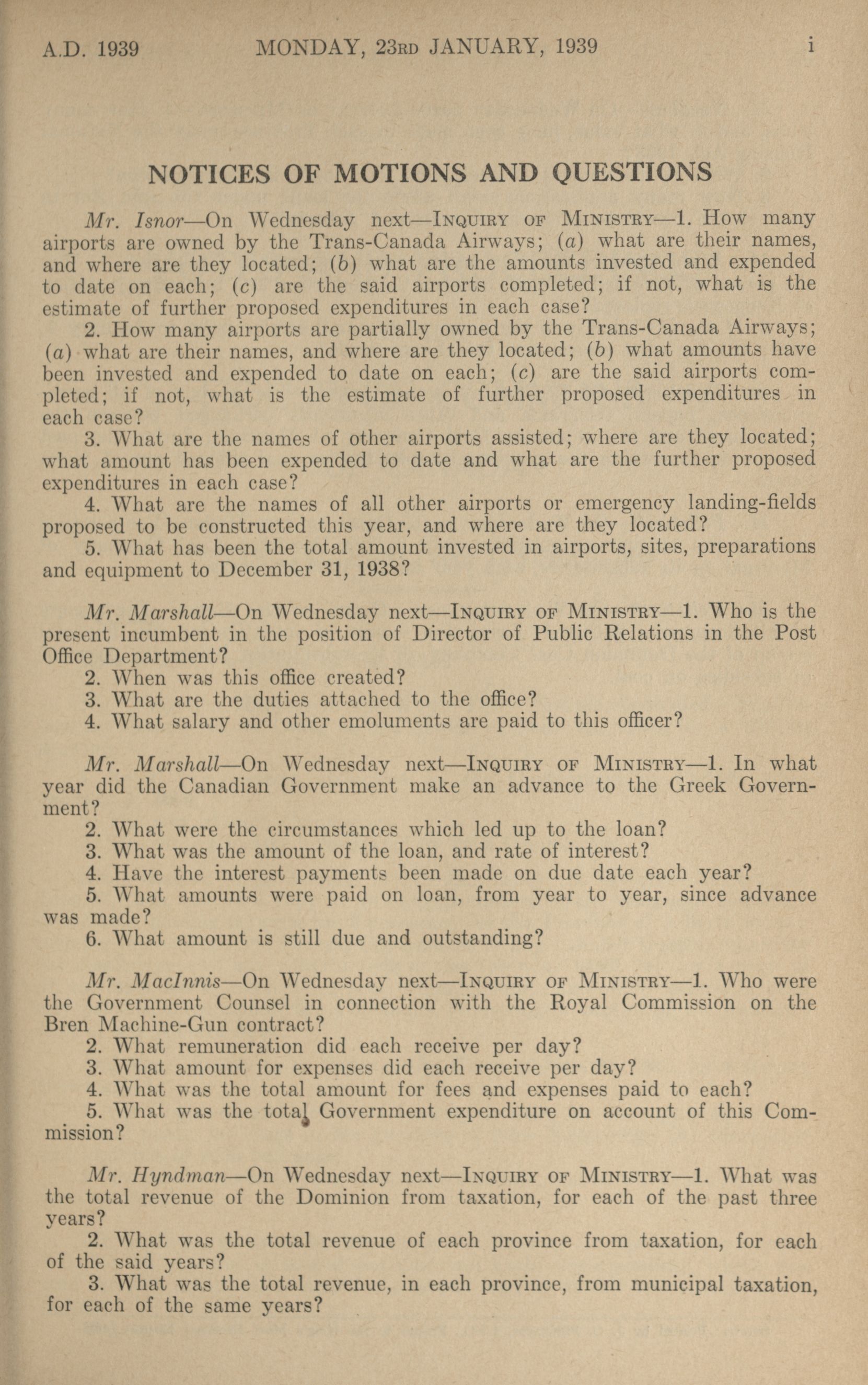 A.D. 1939 MONDAY, 23RD JANUARY, 1939 i

NOTICES OF MOTIONS AND QUESTIONS

Mr. Isnor—On Wednesday next—INQUIRY OF MINISTRY—1. How many airports are owned by the Trans-Canada Airways; (a) what are their names, and where are they located; (b) what are the amounts invested and expended to date on each; (c) are the said airports completed; if not, what is the estimate of further proposed expenditures in each case?

2. How many airports are partially owned by the Trans-Canada Airways; (a) what are their names, and where are they located; (b) what amounts have been invested and expended to date on each; (c) are the said airports completed; if not, what is the estimate of further proposed expenditures in each case?

3. What are the names of other airports assisted; where are they located; what amount has been expended to date and what are the further proposed expenditures in each case?

4. What are the names of all other airports or emergency landing-fields proposed to be constructed this year, and where are they located?

5. What has been the total amount invested in airports, sites, preparations and equipment to December 31, 1938?

Mr. Marshall—On Wednesday next—INQUIRY OF MINISTRY—1. Who is the present incumbent in the position of Director of Public Relations in the Post Office Department?

2. When was this office created?

3. What are the duties attached to the office?

4. What salary and other emoluments are paid to this officer?

Mr. Marshall—On Wednesday next—INQUIRY OF MINISTRY—1. In what year did the Canadian Government make an advance to the Greek Government?

2. What were the circumstances which led up to the loan?

3. What was the amount of the loan, and rate of interest?

4. Have the interest payments been made on due date each year?

5. What amounts were paid on loan, from year to year, since advance was made?

6. What amount is still due and outstanding?

Mr. MacInnis—On Wednesday next—INQUIRY OF MINISTRY—1. Who were the Government Counsel in connection with the Royal Commission on the Bren Machine-Gun contract?

2. What remuneration did each receive per day?

3. What amount for expenses did each receive per day?

4. What was the total amount for fees and expenses paid to each?

5. What was the total Government expenditure on account of this Commission?

Mr. Hyndman—On Wednesday next—INQUIRY OF MINISTRY—1. What was the total revenue of the Dominion from taxation, for each of the past three years?

2. What was the total revenue of each province from taxation, for each of the said years?

3. What was the total revenue, in each province, from municipal taxation, for each of the same years?